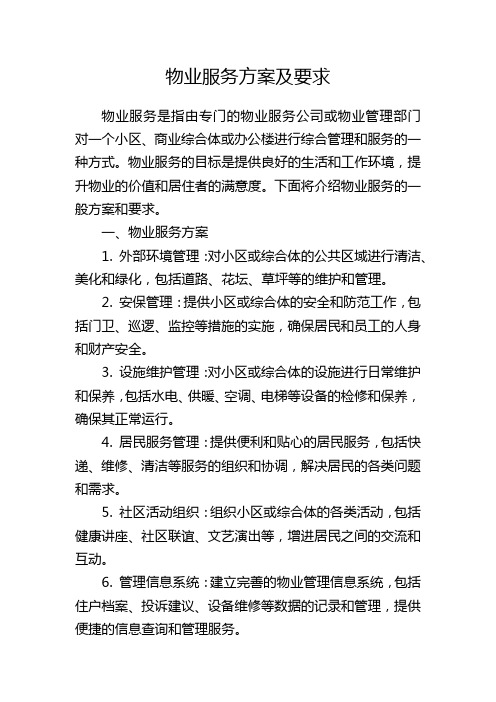 物业服务方案及要求

物业服务是指由专门的物业服务公司或物业管理部门对一个小区、商业综合体或办公楼进行综合管理和服务的一种方式。物业服务的目标是提供良好的生活和工作环境，提升物业的价值和居住者的满意度。下面将介绍物业服务的一般方案和要求。

一、物业服务方案

1. 外部环境管理：对小区或综合体的公共区域进行清洁、美化和绿化，包括道路、花坛、草坪等的维护和管理。

2. 安保管理：提供小区或综合体的安全和防范工作，包括门卫、巡逻、监控等措施的实施，确保居民和员工的人身和财产安全。

3. 设施维护管理：对小区或综合体的设施进行日常维护和保养，包括水电、供暖、空调、电梯等设备的检修和保养，确保其正常运行。

4. 居民服务管理：提供便利和贴心的居民服务，包括快递、维修、清洁等服务的组织和协调，解决居民的各类问题和需求。

5. 社区活动组织：组织小区或综合体的各类活动，包括健康讲座、社区联谊、文艺演出等，增进居民之间的交流和互动。

6. 管理信息系统：建立完善的物业管理信息系统，包括住户档案、投诉建议、设备维修等数据的记录和管理，提供便捷的信息查询和管理服务。